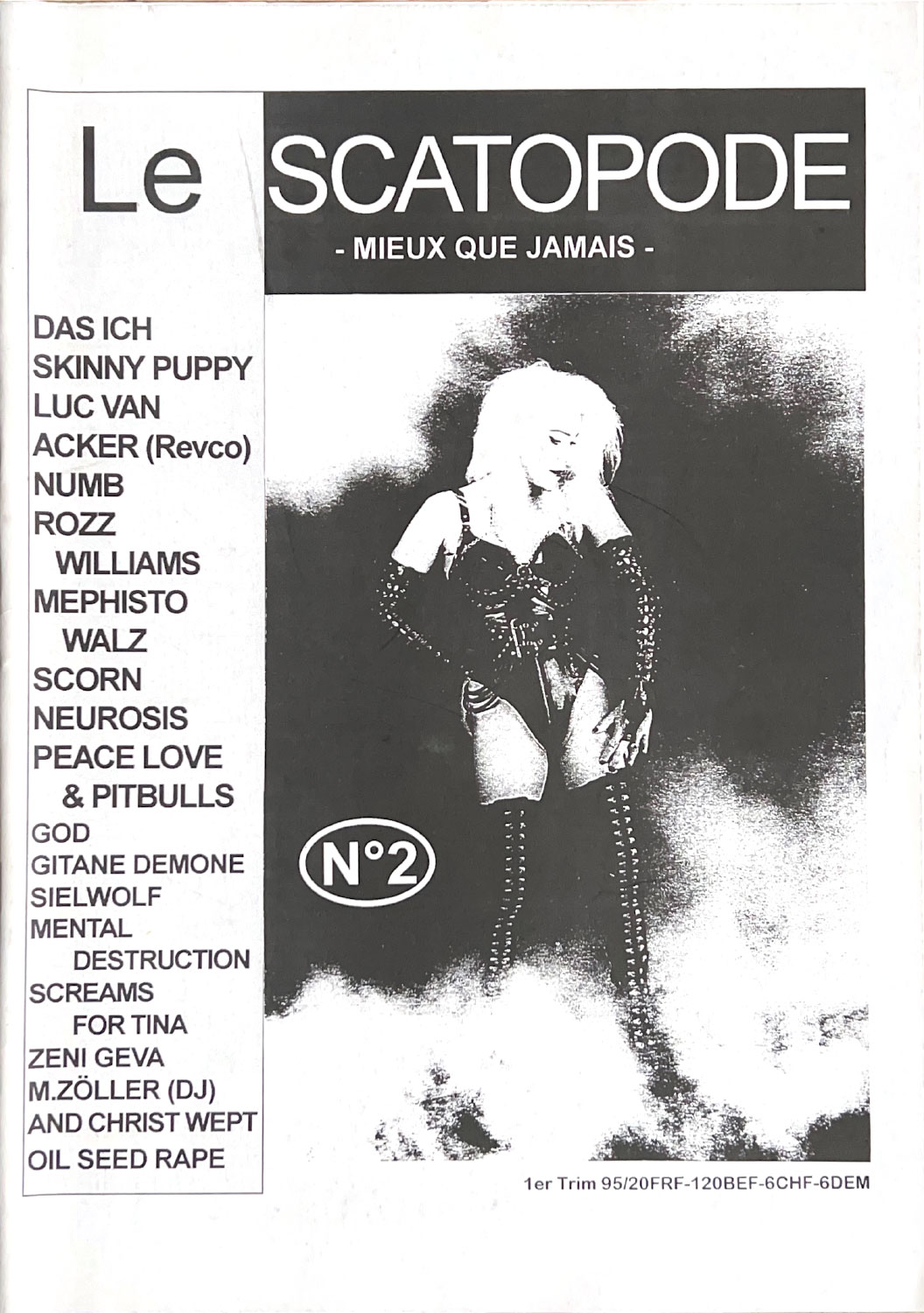 Le SCATOPODE

- MIEUX QUE JAMAIS -

DAS ICH
SKINNY PUPPY
LUC VAN
ACKER (Revco)
NUMB
ROZZ
WILLIAMS
MEPHISTO
WALZ
SCORN
NEUROSIS
PEACE LOVE
& PITBULLS
GOD
GITANE DEMONE
SIELWOLF
MENTAL
DESTRUCTION
SCREAMS
FOR TINA
ZENI GEVA
M.ZÖLLER (DJ)
AND CHRIST WEPT
OIL SEED RAPE

N°2

1er Trim 95/20FRF-120BEF-6CHF-6DEM